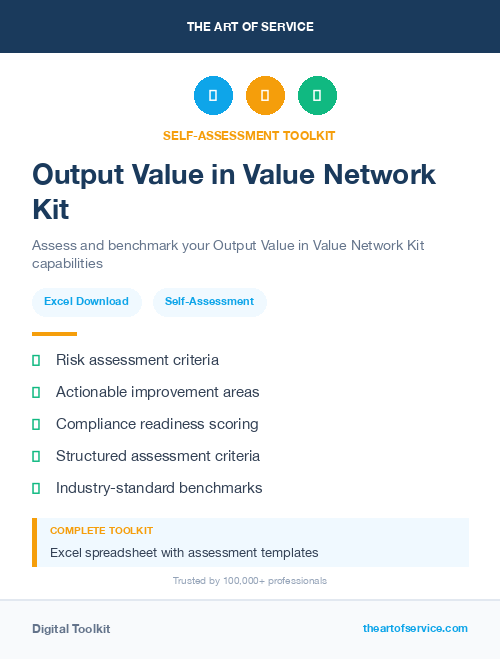 THE ART OF SERVICE

SELF-ASSESSMENT TOOLKIT

Output Value in Value Network Kit

Assess and benchmark your Output Value in Value Network Kit capabilities

Excel Download

Self-Assessment

Risk assessment criteria

Actionable improvement areas

Compliance readiness scoring

Structured assessment criteria

Industry-standard benchmarks

COMPLETE TOOLKIT

Excel spreadsheet with assessment templates

Trusted by 100,000+ professionals

Digital Toolkit

theartofservice.com